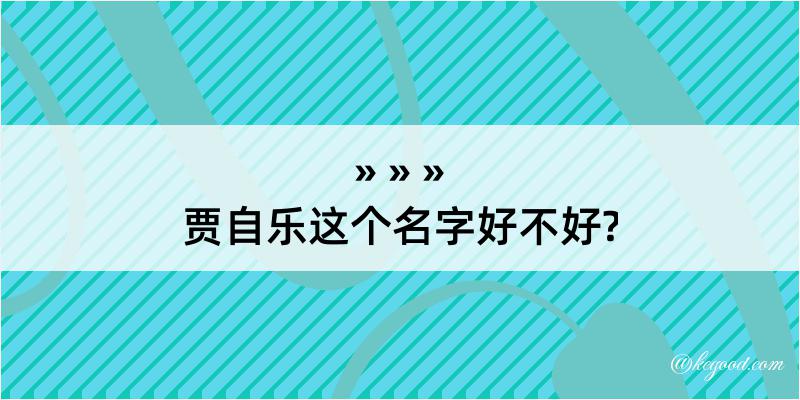 » » »
贾自乐这个名字好不好?

@kegood.com